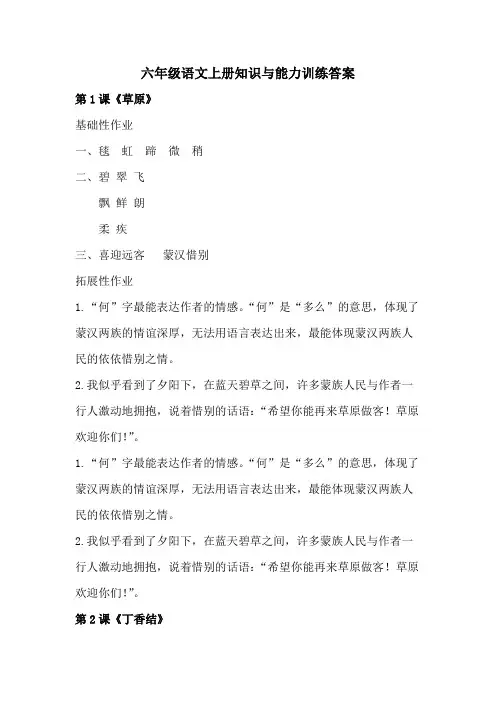 六年级语文上册知识与能力训练答案

第1课《草原》

基础性作业

一、毯 虹 蹄 微 稍

二、碧 翠 飞

飘 鲜 朗

柔 疾

三、喜迎远客　蒙汉惜别

拓展性作业

1.“何”字最能表达作者的情感。“何”是“多么”的意思，体现了蒙汉两族的情谊深厚，无法用语言表达出来，最能体现蒙汉两族人民的依依惜别之情。

2.我似乎看到了夕阳下，在蓝天碧草之间，许多蒙族人民与作者一行人激动地拥抱，说着惜别的话语：“希望你能再来草原做客！草原欢迎你们!”。

1.“何”字最能表达作者的情感。“何”是“多么”的意思，体现了蒙汉两族的情谊深厚，无法用语言表达出来，最能体现蒙汉两族人民的依依惜别之情。

2.我似乎看到了夕阳下，在蓝天碧草之间，许多蒙族人民与作者一行人激动地拥抱，说着惜别的话语：“希望你能再来草原做客！草原欢迎你们!”。

第2课《丁香结》